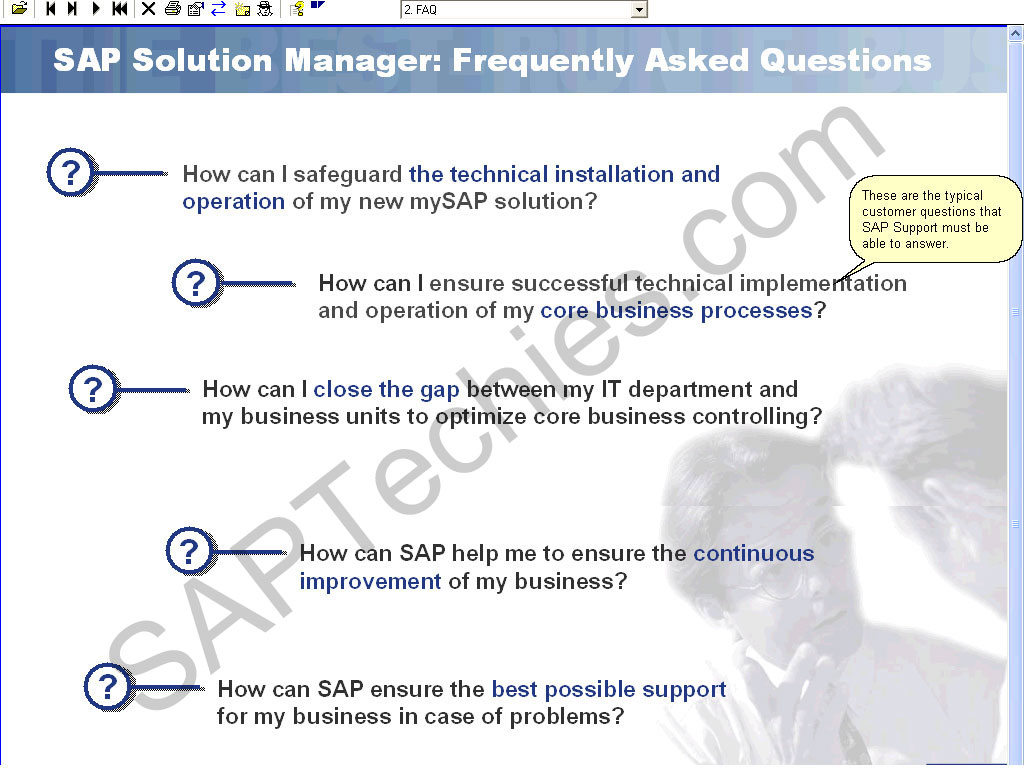 2. FAQ

SAP Solution Manager: Frequently Asked Questions

?
How can I safeguard the technical installation and operation of my new mySAP solution?

These are the typical customer questions that SAP Support must be able to answer.

?
How can I ensure successful technical implementation and operation of my core business processes?

?
How can I close the gap between my IT department and my business units to optimize core business controlling?

?
How can SAP help me to ensure the continuous improvement of my business?

?
How can SAP ensure the best possible support for my business in case of problems?

SAPTechies.com